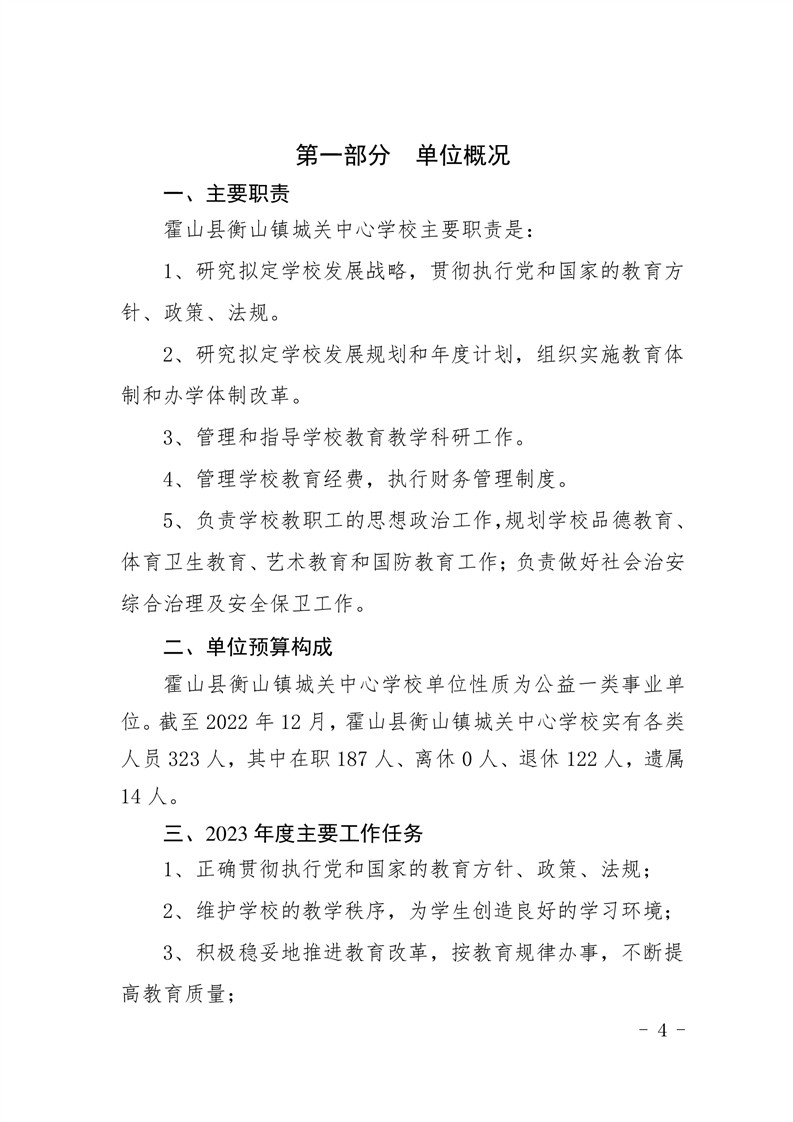 第一部分　单位概况

一、主要职责

霍山县衡山镇城关中心学校主要职责是：

1、研究拟定学校发展战略，贯彻执行党和国家的教育方针、政策、法规。

2、研究拟定学校发展规划和年度计划，组织实施教育体制和办学体制改革。

3、管理和指导学校教育教学科研工作。

4、管理学校教育经费，执行财务管理制度。

5、负责学校教职工的思想政治工作，规划学校品德教育、体育卫生教育、艺术教育和国防教育工作；负责做好社会治安综合治理及安全保卫工作。

二、单位预算构成

霍山县衡山镇城关中心学校单位性质为公益一类事业单位。截至 2022 年 12 月，霍山县衡山镇城关中心学校实有各类人员 323 人，其中在职 187 人、离休 0 人、退休 122 人，遗属 14 人。

三、2023 年度主要工作任务

1、正确贯彻执行党和国家的教育方针、政策、法规；

2、维护学校的教学秩序，为学生创造良好的学习环境；

3、积极稳妥地推进教育改革，按教育规律办事，不断提高教育质量；

- 4 -